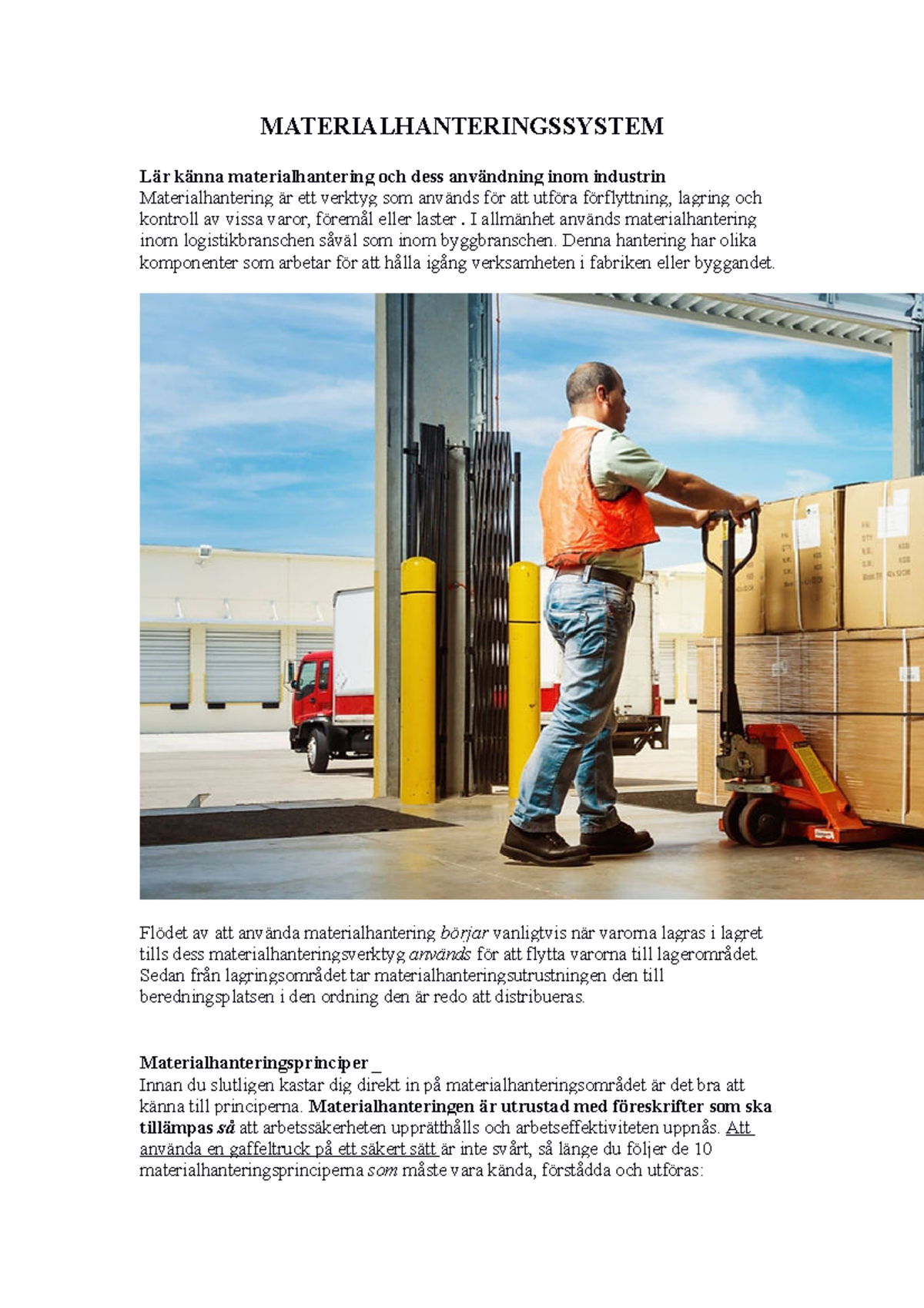 MATERIALHANTERINGSSYSTEM

Lär känna materialhantering och dess användning inom industrin
Materialhantering är ett verktyg som används för att utföra förflyttning, lagring och kontroll av vissa varor, föremål eller laster . I allmänhet används materialhantering inom logistikbranschen såväl som inom byggbranschen. Denna hantering har olika komponenter som arbetar för att hålla igång verksamheten i fabriken eller byggandet.

Flödet av att använda materialhantering börjar vanligtvis när varorna lagras i lagret tills dess materialhanteringsverktyg används för att flytta varorna till lagerområdet. Sedan från lagringsområdet tar materialhanteringsutrustningen den till beredningsplatsen i den ordning den är redo att distribueras.

Materialhanteringsprinciper _
Innan du slutligen kastar dig direkt in på materialhanteringsområdet är det bra att känna till principerna. Materialhanteringen är utrustad med föreskrifter som ska tillämpas så att arbetssäkerheten upprätthålls och arbetseffektiviteten uppnås. Att använda en gaffeltruck på ett säkert sätt är inte svårt, så länge du följer de 10 materialhanteringsprinciperna som måste vara kända, förstådda och utföras: